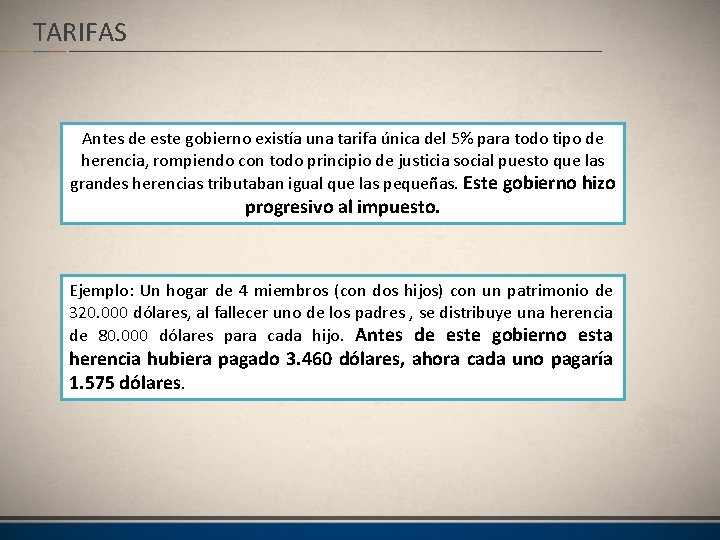 TARIFAS

Antes de este gobierno existía una tarifa única del 5% para todo tipo de herencia, rompiendo con todo principio de justicia social puesto que las grandes herencias tributaban igual que las pequeñas. Este gobierno hizo progresivo al impuesto.

Ejemplo: Un hogar de 4 miembros (con dos hijos) con un patrimonio de 320.000 dólares, al fallecer uno de los padres , se distribuye una herencia de 80.000 dólares para cada hijo. Antes de este gobierno esta herencia hubiera pagado 3.460 dólares, ahora cada uno pagaría 1.575 dólares.